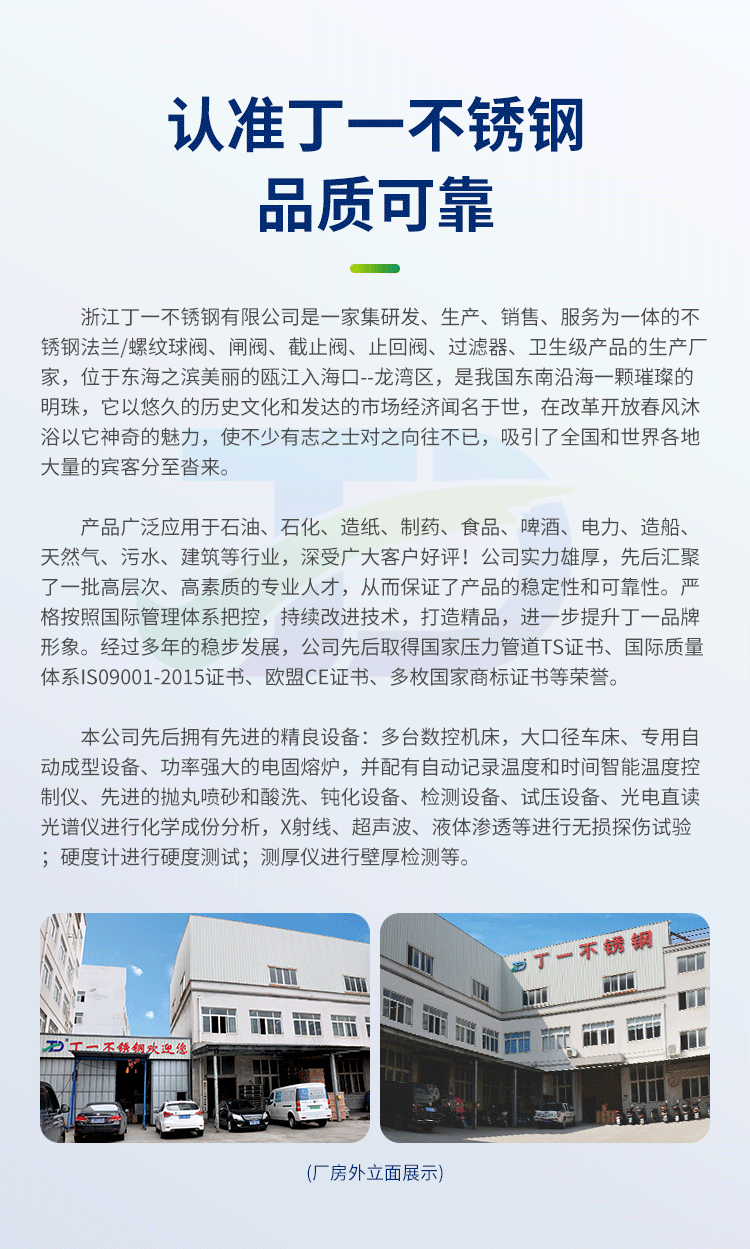 认准丁一不锈钢
品质可靠

浙江丁一不锈钢有限公司是一家集研发、生产、销售、服务为一体的不锈钢法兰/螺纹球阀、闸阀、截止阀、止回阀、过滤器、卫生级产品的生产厂家，位于东海之滨美丽的瓯江入海口--龙湾区，是我国东南沿海一颗璀璨的明珠，它以悠久的历史文化和发达的市场经济闻名于世，在改革开放春风沐浴以它神奇的魅力，使不少有志之士对之向往不已，吸引了全国和世界各地大量的宾客分至沓来。

产品广泛应用于石油、石化、造纸、制药、食品、啤酒、电力、造船、天然气、污水、建筑等行业，深受广大客户好评！公司实力雄厚，先后汇聚了一批高层次、高素质的专业人才，从而保证了产品的稳定性和可靠性。严格按照国际管理体系把控，持续改进技术，打造精品，进一步提升丁一品牌形象。经过多年的稳步发展，公司先后取得国家压力管道TS证书、国际质量体系IS09001-2015证书、欧盟CE证书、多枚国家商标证书等荣誉。

本公司先后拥有先进的精良设备：多台数控机床，大口径车床、专用自动成型设备、功率强大的电固熔炉，并配有自动记录温度和时间智能温度控制仪、先进的抛丸喷砂和酸洗、钝化设备、检测设备、试压设备、光电直读光谱仪进行化学成份分析，X射线、超声波、液体渗透等进行无损探伤试验；硬度计进行硬度测试；测厚仪进行壁厚检测等。

丁一不锈钢欢迎您

丁一不锈钢

(厂房外立面展示)